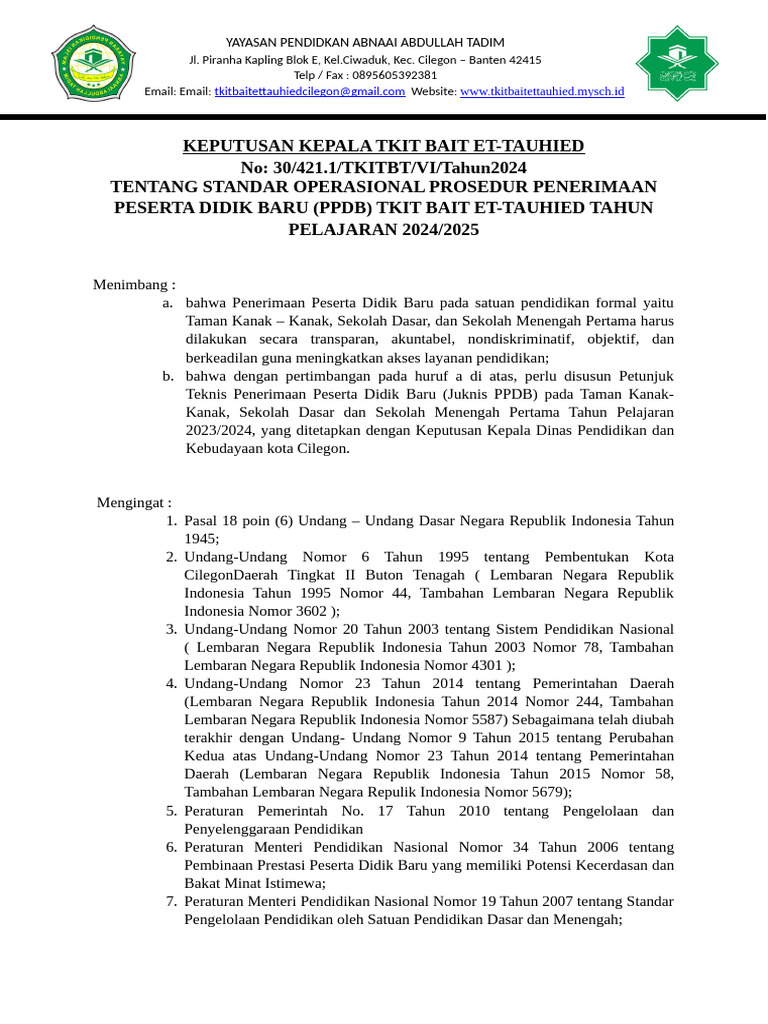 YAYASAN PENDIDKAN ABNAAI ABDULLAH TADIM
Jl. Piranha Kapling Blok E, Kel.Ciwaduk, Kec. Cilegon – Banten 42415
Telp / Fax : 0895605392381
Email: Email: tkitbaitettauhiedcilegon@gmail.com Website: www.tkitbaitettauhied.mysch.id

KEPUTUSAN KEPALA TKIT BAIT ET-TAUHIED
No: 30/421.1/TKITBT/VI/Tahun2024
TENTANG STANDAR OPERASIONAL PROSEDUR PENERIMAAN PESERTA DIDIK BARU (PPDB) TKIT BAIT ET-TAUHIED TAHUN PELAJARAN 2024/2025

Menimbang :
a. bahwa Penerimaan Peserta Didik Baru pada satuan pendidikan formal yaitu Taman Kanak – Kanak, Sekolah Dasar, dan Sekolah Menengah Pertama harus dilakukan secara transparan, akuntabel, nondiskriminatif, objektif, dan berkeadilan guna meningkatkan akses layanan pendidikan;
b. bahwa dengan pertimbangan pada huruf a di atas, perlu disusun Petunjuk Teknis Penerimaan Peserta Didik Baru (Juknis PPDB) pada Taman Kanak-Kanak, Sekolah Dasar dan Sekolah Menengah Pertama Tahun Pelajaran 2023/2024, yang ditetapkan dengan Keputusan Kepala Dinas Pendidikan dan Kebudayaan kota Cilegon.

Mengingat :
1. Pasal 18 poin (6) Undang – Undang Dasar Negara Republik Indonesia Tahun 1945;
2. Undang-Undang Nomor 6 Tahun 1995 tentang Pembentukan Kota CilegonDaerah Tingkat II Buton Tenagah ( Lembaran Negara Republik Indonesia Tahun 1995 Nomor 44, Tambahan Lembaran Negara Republik Indonesia Nomor 3602 );
3. Undang-Undang Nomor 20 Tahun 2003 tentang Sistem Pendidikan Nasional ( Lembaran Negara Republik Indonesia Tahun 2003 Nomor 78, Tambahan Lembaran Negara Republik Indonesia Nomor 4301 );
4. Undang-Undang Nomor 23 Tahun 2014 tentang Pemerintahan Daerah (Lembaran Negara Republik Indonesia Tahun 2014 Nomor 244, Tambahan Lembaran Negara Republik Indonesia Nomor 5587) Sebagaimana telah diubah terakhir dengan Undang- Undang Nomor 9 Tahun 2015 tentang Perubahan Kedua atas Undang-Undang Nomor 23 Tahun 2014 tentang Pemerintahan Daerah (Lembaran Negara Republik Indonesia Tahun 2015 Nomor 58, Tambahan Lembaran Negara Repulik Indonesia Nomor 5679);
5. Peraturan Pemerintah No. 17 Tahun 2010 tentang Pengelolaan dan Penyelenggaraan Pendidikan
6. Peraturan Menteri Pendidikan Nasional Nomor 34 Tahun 2006 tentang Pembinaan Prestasi Peserta Didik Baru yang memiliki Potensi Kecerdasan dan Bakat Minat Istimewa;
7. Peraturan Menteri Pendidikan Nasional Nomor 19 Tahun 2007 tentang Standar Pengelolaan Pendidikan oleh Satuan Pendidikan Dasar dan Menengah;